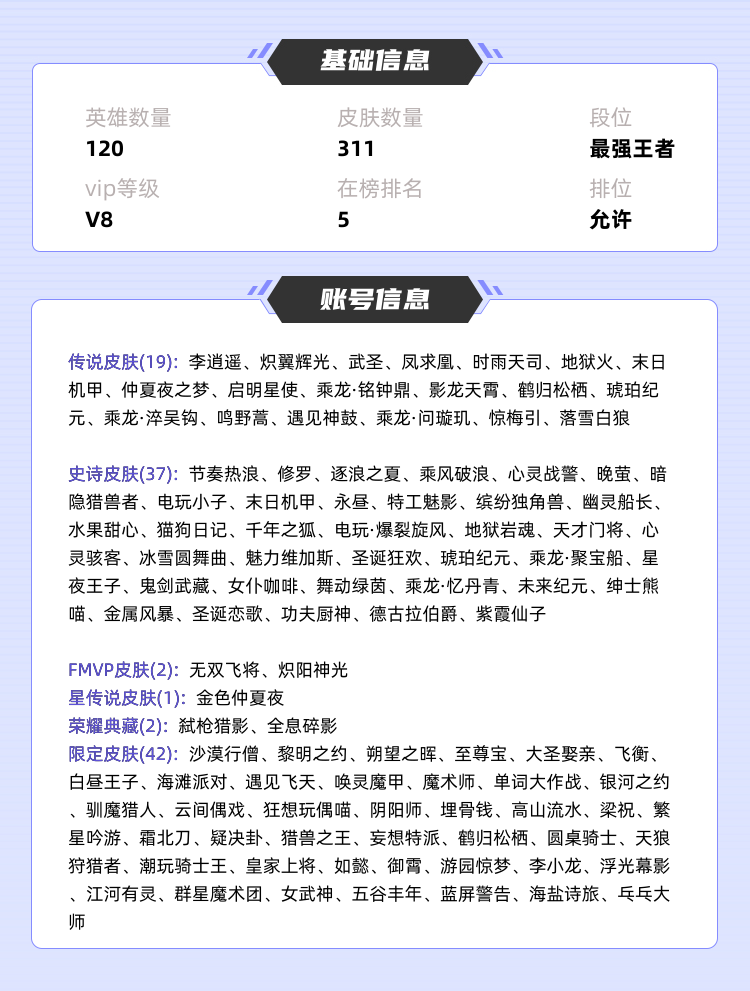 基础信息

英雄数量
120

皮肤数量
311

段位
最强王者

vip等级
V8

在榜排名
5

排位
允许

账号信息

传说皮肤(19): 李逍遥、炽翼辉光、武圣、凤求凰、时雨天司、地狱火、末日机甲、仲夏夜之梦、启明星使、乘龙·铭钟鼎、影龙天霄、鹤归松栖、琥珀纪元、乘龙·淬吴钩、鸣野蒿、遇见神鼓、乘龙·问璇玑、惊梅引、落雪白狼

史诗皮肤(37): 节奏热浪、修罗、逐浪之夏、乘风破浪、心灵战警、晚萤、暗隐猎兽者、电玩小子、末日机甲、永昼、特工魅影、缤纷独角兽、幽灵船长、水果甜心、猫狗日记、千年之狐、电玩·爆裂旋风、地狱岩魂、天才门将、心灵骇客、冰雪圆舞曲、魅力维加斯、圣诞狂欢、琥珀纪元、乘龙·聚宝船、星夜王子、鬼剑武藏、女仆咖啡、舞动绿茵、乘龙·忆丹青、未来纪元、绅士熊喵、金属风暴、圣诞恋歌、功夫厨神、德古拉伯爵、紫霞仙子

FMVP皮肤(2): 无双飞将、炽阳神光
星传说皮肤(1): 金色仲夏夜
荣耀典藏(2): 弑枪猎影、全息碎影
限定皮肤(42): 沙漠行僧、黎明之约、朔望之晖、至尊宝、大圣娶亲、飞衡、白昼王子、海滩派对、遇见飞天、唤灵魔甲、魔术师、单词大作战、银河之约、驯魔猎人、云间偶戏、狂想玩偶喵、阴阳师、埋骨钱、高山流水、梁祝、繁星吟游、霜北刀、疑决卦、猎兽之王、妄想特派、鹤归松栖、圆桌骑士、天狼狩猎者、潮玩骑士王、皇家上将、如懿、御霄、游园惊梦、李小龙、浮光幕影、江河有灵、群星魔术团、女武神、五谷丰年、蓝屏警告、海盐诗旅、乒乓大师